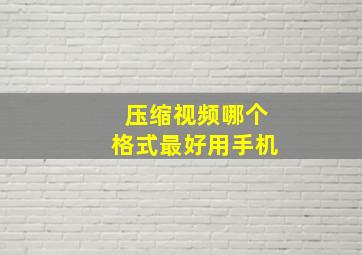 压缩视频哪个
格式最好用手机